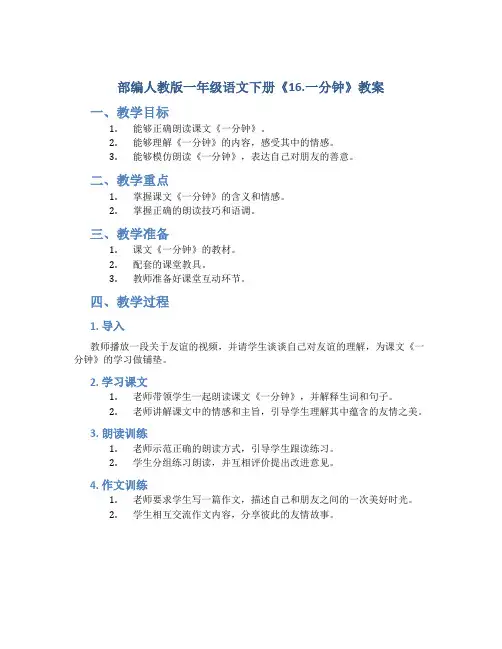 部编人教版一年级语文下册《16.一分钟》教案

一、教学目标

1. 能够正确朗读课文《一分钟》。
2. 能够理解《一分钟》的内容，感受其中的情感。
3. 能够模仿朗读《一分钟》，表达自己对朋友的善意。

二、教学重点

1. 掌握课文《一分钟》的含义和情感。
2. 掌握正确的朗读技巧和语调。

三、教学准备

1. 课文《一分钟》的教材。
2. 配套的课堂教具。
3. 教师准备好课堂互动环节。

四、教学过程

1. 导入

教师播放一段关于友谊的视频，并请学生谈谈自己对友谊的理解，为课文《一分钟》的学习做铺垫。

2. 学习课文

1. 老师带领学生一起朗读课文《一分钟》，并解释生词和句子。
2. 老师讲解课文中的情感和主旨，引导学生理解其中蕴含的友情之美。

3. 朗读训练

1. 老师示范正确的朗读方式，引导学生跟读练习。
2. 学生分组练习朗读，并互相评价提出改进意见。

4. 作文训练

1. 老师要求学生写一篇作文，描述自己和朋友之间的一次美好时光。
2. 学生相互交流作文内容，分享彼此的友情故事。